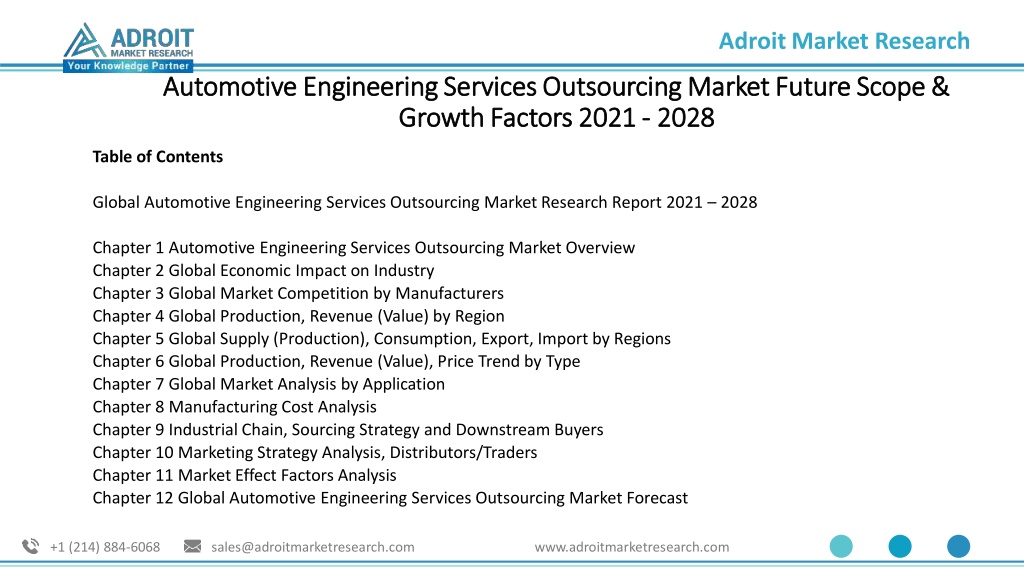 ADROIT
MARKET RESEARCH
Your Knowledge Partner

Adroit Market Research

Automotive Engineering Services Outsourcing Market Future Scope & Growth Factors 2021 - 2028

Table of Contents

Global Automotive Engineering Services Outsourcing Market Research Report 2021 – 2028

Chapter 1 Automotive Engineering Services Outsourcing Market Overview
Chapter 2 Global Economic Impact on Industry
Chapter 3 Global Market Competition by Manufacturers
Chapter 4 Global Production, Revenue (Value) by Region
Chapter 5 Global Supply (Production), Consumption, Export, Import by Regions
Chapter 6 Global Production, Revenue (Value), Price Trend by Type
Chapter 7 Global Market Analysis by Application
Chapter 8 Manufacturing Cost Analysis
Chapter 9 Industrial Chain, Sourcing Strategy and Downstream Buyers
Chapter 10 Marketing Strategy Analysis, Distributors/Traders
Chapter 11 Market Effect Factors Analysis
Chapter 12 Global Automotive Engineering Services Outsourcing Market Forecast

+1 (214) 884-6068 sales@adroitmarketresearch.com www.adroitmarketresearch.com